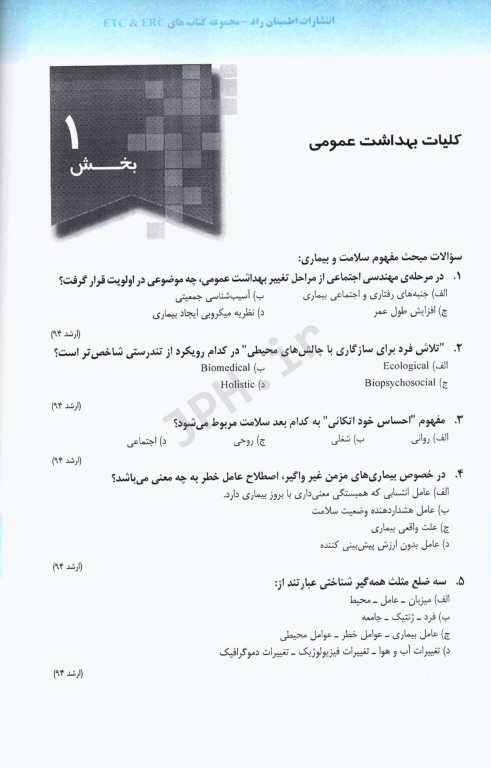 انتشارات اطمینان راد -مجموعه کتاب های ETC & ERC

۱
بخش

کلیات بهداشت عمومی

سؤالات مبحث مفهوم سلامت و بیماری:

۱. در مرحله‌ی مهندسی اجتماعی از مراحل تغییر بهداشت عمومی، چه موضوعی در اولویت قرار گرفت؟
الف) جنبه‌های رفتاری و اجتماعی بیماری
ب) آسیب‌شناسی جمعیتی
ج) افزایش طول عمر
د) نظریه میکروبی ایجاد بیماری
(ارشد ۹۴)

۲. "تلاش فرد برای سازگاری با چالش‌های محیطی" در کدام رویکرد از تندرستی شاخص‌تر است؟
الف) Ecological
ب) Biomedical
ج) Biopsychosocial
د) Holistic
(ارشد ۹۴)

۳. مفهوم "احساس خود اتکائی" به کدام بعد سلامت مربوط می‌شود؟
الف) روانی
ب) شغلی
ج) روحی
د) اجتماعی
(ارشد ۹۴)

۴. در خصوص بیماری‌های مزمن غیر واگیر، اصطلاح عامل خطر به چه معنی می‌باشد؟
الف) عامل انتسابی که همبستگی معنی‌داری با بروز بیماری دارد.
ب) عامل هشداردهنده وضعیت سلامت
ج) علت واقعی بیماری
د) عامل بدون ارزش پیش‌بینی کننده
(ارشد ۹۴)

۵. سه ضلع مثلث همه‌گیر شناختی عبارتند از:
الف) میزبان ـ عامل ـ محیط
ب) فرد ـ ژنتیک ـ جامعه
ج) عامل بیماری ـ عوامل خطر ـ عوامل محیطی
د) تغییرات آب و هوا ـ تغییرات فیزیولوژیک ـ تغییرات دموگرافیک
(ارشد ۹۴)

JPH.ir